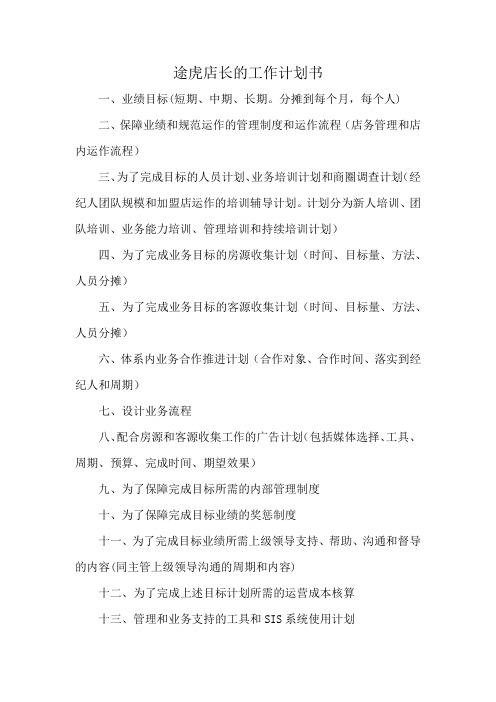 途虎店长的工作计划书

一、业绩目标(短期、中期、长期。分摊到每个月，每个人)

二、保障业绩和规范运作的管理制度和运作流程（店务管理和店内运作流程）

三、为了完成目标的人员计划、业务培训计划和商圈调查计划(经纪人团队规模和加盟店运作的培训辅导计划。计划分为新人培训、团队培训、业务能力培训、管理培训和持续培训计划）

四、为了完成业务目标的房源收集计划（时间、目标量、方法、人员分摊）

五、为了完成业务目标的客源收集计划（时间、目标量、方法、人员分摊）

六、体系内业务合作推进计划（合作对象、合作时间、落实到经纪人和周期）

七、设计业务流程

八、配合房源和客源收集工作的广告计划(包括媒体选择、工具、周期、预算、完成时间、期望效果）

九、为了保障完成目标所需的内部管理制度

十、为了保障完成目标业绩的奖惩制度

十一、为了完成目标业绩所需上级领导支持、帮助、沟通和督导的内容(同主管上级领导沟通的周期和内容)

十二、为了完成上述目标计划所需的运营成本核算

十三、管理和业务支持的工具和 SIS 系统使用计划